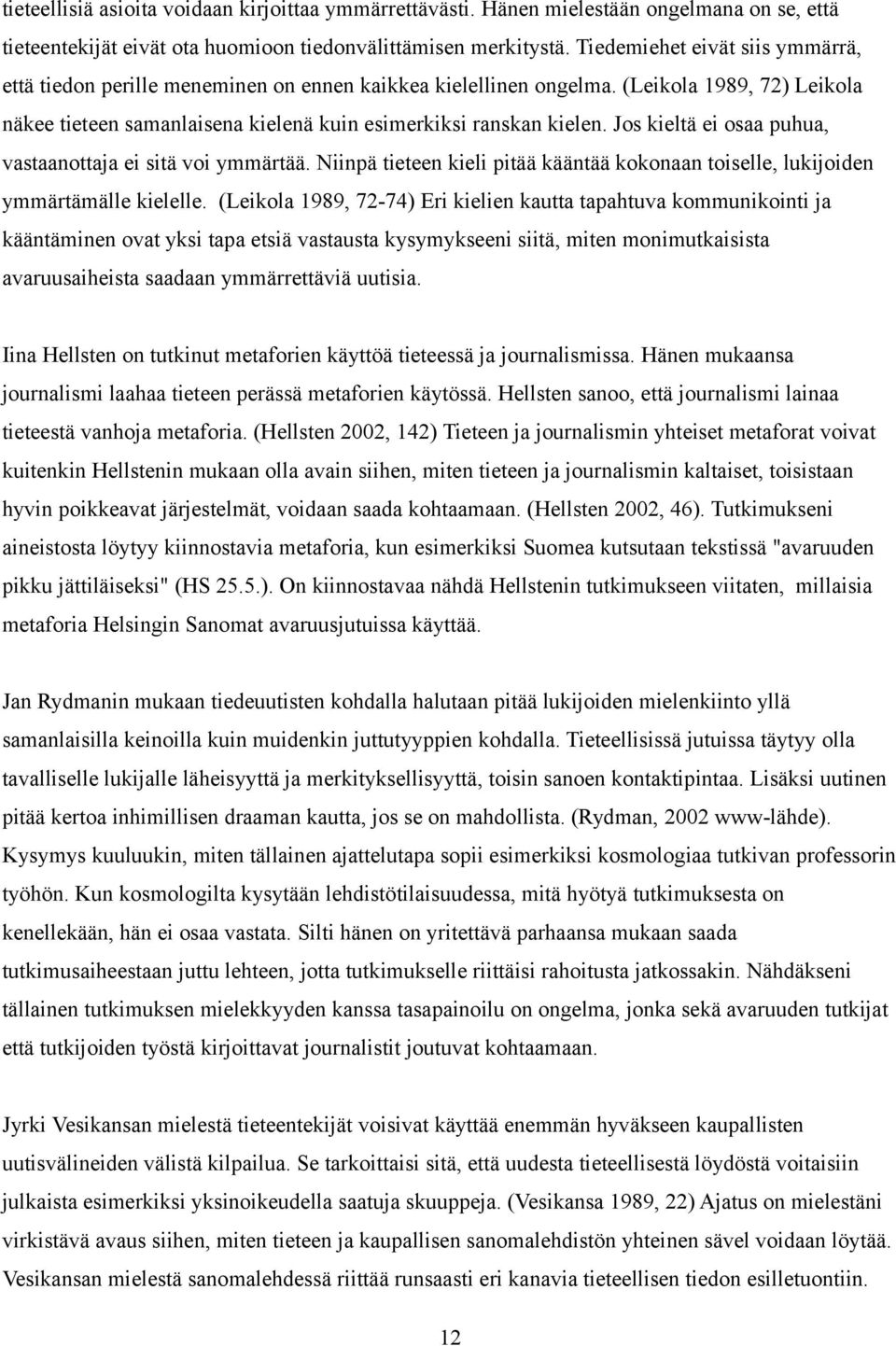 tieteellisiä asioita voidaan kirjoittaa ymmärrettävästi. Hänen mielestään ongelmana on se, että tieteentekijät eivät ota huomioon tiedonvälittämisen merkitystä. Tiedemiehet eivät siis ymmärrä, että tiedon perille meneminen on ennen kaikkea kielellinen ongelma. (Leikola 1989, 72) Leikola näkee tieteen samanlaisena kielenä kuin esimerkiksi ranskan kielen. Jos kieltä ei osaa puhua, vastaanottaja ei sitä voi ymmärtää. Niinpä tieteen kieli pitää kääntää kokonaan toiselle, lukijoiden ymmärtämälle kielelle. (Leikola 1989, 72-74) Eri kielien kautta tapahtuva kommunikointi ja kääntäminen ovat yksi tapa etsiä vastausta kysymykseeni siitä, miten monimutkaisista avaruusaiheista saadaan ymmärrettäviä uutisia.

Iina Hellsten on tutkinut metaforien käyttöä tieteessä ja journalismissa. Hänen mukaansa journalismi laahaa tieteen perässä metaforien käytössä. Hellsten sanoo, että journalismi lainaa tieteestä vanhoja metaforia. (Hellsten 2002, 142) Tieteen ja journalismin yhteiset metaforat voivat kuitenkin Hellstenin mukaan olla avain siihen, miten tieteen ja journalismin kaltaiset, toisistaan hyvin poikkeavat järjestelmät, voidaan saada kohtaamaan. (Hellsten 2002, 46). Tutkimukseni aineistosta löytyy kiinnostavia metaforia, kun esimerkiksi Suomea kutsutaan tekstissä "avaruuden pikku jättiläiseksi" (HS 25.5.). On kiinnostavaa nähdä Hellstenin tutkimukseen viitaten, millaisia metaforia Helsingin Sanomat avaruusjutuissa käyttää.

Jan Rydmanin mukaan tiedeuutisten kohdalla halutaan pitää lukijoiden mielenkiinto yllä samanlaisilla keinoilla kuin muidenkin juttutyyppien kohdalla. Tieteellisissä jutuissa täytyy olla tavalliselle lukijalle läheisyyttä ja merkityksellisyyttä, toisin sanoen kontaktipintaa. Lisäksi uutinen pitää kertoa inhimillisen draaman kautta, jos se on mahdollista. (Rydman, 2002 www-lähde). Kysymys kuuluukin, miten tällainen ajattelutapa sopii esimerkiksi kosmologiaa tutkivan professorin työhön. Kun kosmologilta kysytään lehdistötilaisuudessa, mitä hyötyä tutkimuksesta on kenellekään, hän ei osaa vastata. Silti hänen on yritettävä parhaansa mukaan saada tutkimusaiheestaan juttu lehteen, jotta tutkimukselle riittäisi rahoitusta jatkossakin. Nähdäkseni tällainen tutkimuksen mielekkyyden kanssa tasapainoilu on ongelma, jonka sekä avaruuden tutkijat että tutkijoiden työstä kirjoittavat journalistit joutuvat kohtaamaan.

Jyrki Vesikansan mielestä tieteentekijät voisivat käyttää enemmän hyväkseen kaupallisten uutisvälineiden välistä kilpailua. Se tarkoittaisi sitä, että uudesta tieteellisestä löydöstä voitaisiin julkaista esimerkiksi yksinoikeudella saatuja skuuppeja. (Vesikansa 1989, 22) Ajatus on mielestäni virkistävä avaus siihen, miten tieteen ja kaupallisen sanomalehdistön yhteinen sävel voidaan löytää. Vesikansan mielestä sanomalehdessä riittää runsaasti eri kanavia tieteellisen tiedon esilletuontiin.

12